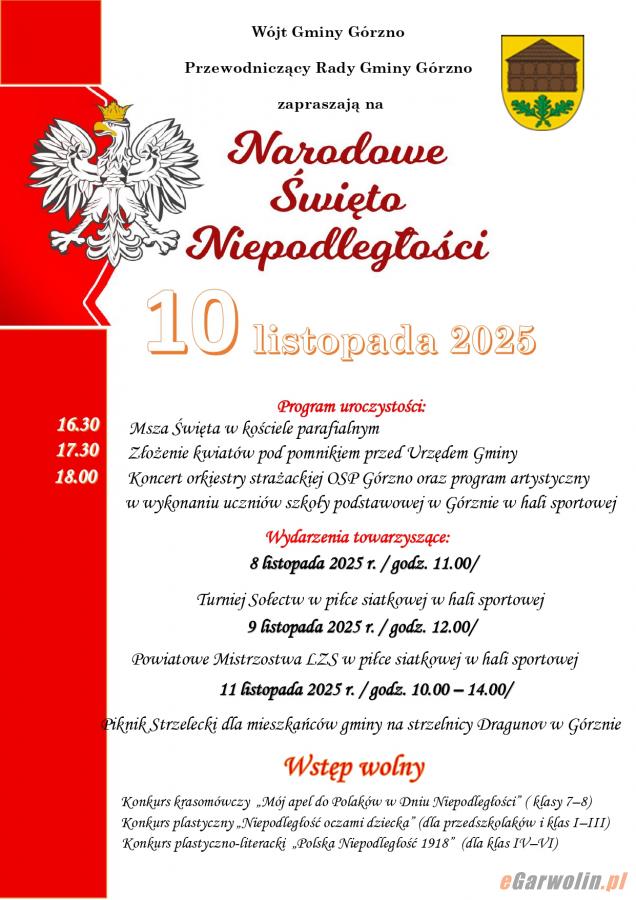 Wójt Gminy Górzno

Przewodniczący Rady Gminy Górzno

zapraszają na

Narodowe Święto Niepodległości

10 listopada 2025

Program uroczystości:

16.30 Msza Święta w kościele parafialnym

17.30 Złożenie kwiatów pod pomnikiem przed Urzędem Gminy

18.00 Koncert orkiestry strażackiej OSP Górzno oraz program artystyczny w wykonaniu uczniów szkoły podstawowej w Górznie w hali sportowej

Wydarzenia towarzyszące:

8 listopada 2025 r. / godz. 11.00/

Turniej Sołectw w piłce siatkowej w hali sportowej

9 listopada 2025 r. / godz. 12.00/

Powiatowe Mistrzostwa LZS w piłce siatkowej w hali sportowej

11 listopada 2025 r. / godz. 10.00 – 14.00/

Piknik Strzelecki dla mieszkańców gminy na strzelnicy Dragunov w Górznie

Wstęp wolny

Konkurs krasomówczy „Mój apel do Polaków w Dniu Niepodległości" ( klasy 7–8)
Konkurs plastyczny „Niepodległość oczami dziecka" (dla przedszkolaków i klas I–III)
Konkurs plastyczno-literacki „Polska Niepodległość 1918" (dla klas IV–VI)

eGarwolin.pl